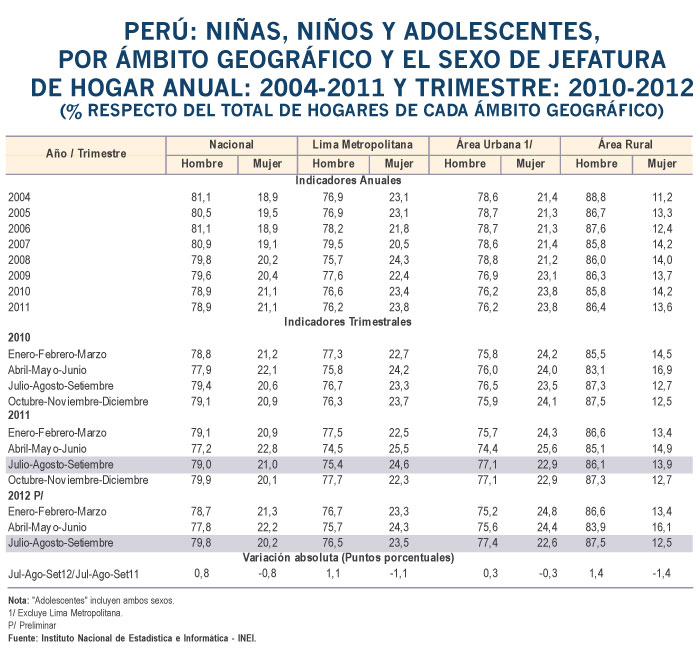 PERÚ: NIÑAS, NIÑOS Y ADOLESCENTES, POR ÁMBITO GEOGRÁFICO Y EL SEXO DE JEFATURA DE HOGAR ANUAL: 2004-2011 Y TRIMESTRE: 2010-2012
(% RESPECTO DEL TOTAL DE HOGARES DE CADA ÁMBITO GEOGRÁFICO)

| Año / Trimestre | Nacional Hombre | Nacional Mujer | Lima Metropolitana Hombre | Lima Metropolitana Mujer | Área Urbana 1/ Hombre | Área Urbana 1/ Mujer | Área Rural Hombre | Área Rural Mujer |
|---|---|---|---|---|---|---|---|---|
| Indicadores Anuales | | | | | | | | |
| 2004 | 81,1 | 18,9 | 76,9 | 23,1 | 78,6 | 21,4 | 88,8 | 11,2 |
| 2005 | 80,5 | 19,5 | 76,9 | 23,1 | 78,7 | 21,3 | 86,7 | 13,3 |
| 2006 | 81,1 | 18,9 | 78,2 | 21,8 | 78,7 | 21,3 | 87,6 | 12,4 |
| 2007 | 80,9 | 19,1 | 79,5 | 20,5 | 78,6 | 21,4 | 85,8 | 14,2 |
| 2008 | 79,8 | 20,2 | 75,7 | 24,3 | 78,8 | 21,2 | 86,0 | 14,0 |
| 2009 | 79,6 | 20,4 | 77,6 | 22,4 | 76,9 | 23,1 | 86,3 | 13,7 |
| 2010 | 78,9 | 21,1 | 76,6 | 23,4 | 76,2 | 23,8 | 85,8 | 14,2 |
| 2011 | 78,9 | 21,1 | 76,2 | 23,8 | 76,2 | 23,8 | 86,4 | 13,6 |
| Indicadores Trimestrales | | | | | | | | |
| 2010 | | | | | | | | |
| Enero-Febrero-Marzo | 78,8 | 21,2 | 77,3 | 22,7 | 75,8 | 24,2 | 85,5 | 14,5 |
| Abril-Mayo-Junio | 77,9 | 22,1 | 75,8 | 24,2 | 76,0 | 24,0 | 83,1 | 16,9 |
| Julio-Agosto-Setiembre | 79,4 | 20,6 | 76,7 | 23,3 | 76,5 | 23,5 | 87,3 | 12,7 |
| Octubre-Noviembre-Diciembre | 79,1 | 20,9 | 76,3 | 23,7 | 75,9 | 24,1 | 87,5 | 12,5 |
| 2011 | | | | | | | | |
| Enero-Febrero-Marzo | 79,1 | 20,9 | 77,5 | 22,5 | 75,7 | 24,3 | 86,6 | 13,4 |
| Abril-Mayo-Junio | 77,2 | 22,8 | 74,5 | 25,5 | 74,4 | 25,6 | 85,1 | 14,9 |
| Julio-Agosto-Setiembre | 79,0 | 21,0 | 75,4 | 24,6 | 77,1 | 22,9 | 86,1 | 13,9 |
| Octubre-Noviembre-Diciembre | 79,9 | 20,1 | 77,7 | 22,3 | 77,1 | 22,9 | 87,3 | 12,7 |
| 2012 P/ | | | | | | | | |
| Enero-Febrero-Marzo | 78,7 | 21,3 | 76,7 | 23,3 | 75,2 | 24,8 | 86,6 | 13,4 |
| Abril-Mayo-Junio | 77,8 | 22,2 | 75,7 | 24,3 | 75,6 | 24,4 | 83,9 | 16,1 |
| Julio-Agosto-Setiembre | 79,8 | 20,2 | 76,5 | 23,5 | 77,4 | 22,6 | 87,5 | 12,5 |
| Variación absoluta (Puntos porcentuales) | | | | | | | | |
| Jul-Ago-Set12/Jul-Ago-Set11 | 0,8 | -0,8 | 1,1 | -1,1 | 0,3 | -0,3 | 1,4 | -1,4 |

Nota: "Adolescentes" incluyen ambos sexos.
1/ Excluye Lima Metropolitana.
P/ Preliminar
Fuente: Instituto Nacional de Estadística e Informática - INEI.